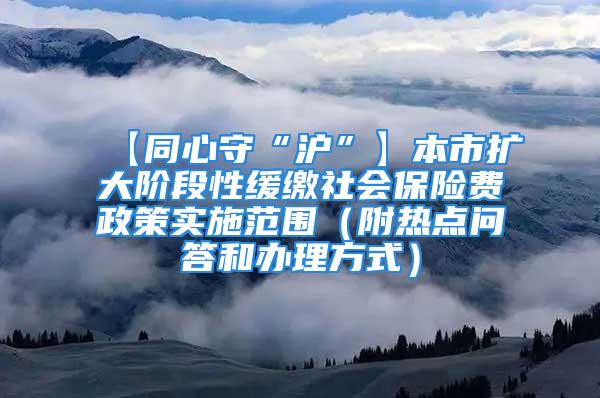 【同心守“沪”】本市扩大阶段性缓缴社会保险费政策实施范围（附热点问答和办理方式）